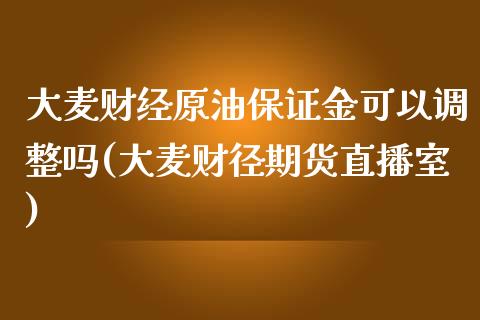 大麦财经原油保证金可以调整吗(大麦财径期货直播室)